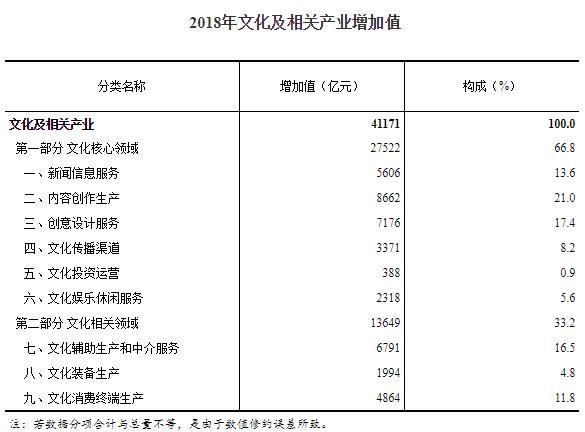 2018年文化及相关产业增加值

| 分类名称 | 增加值（亿元） | 构成（%） |
|---|---|---|
| 文化及相关产业 | 41171 | 100.0 |
| 第一部分 文化核心领域 | 27522 | 66.8 |
| 一、新闻信息服务 | 5606 | 13.6 |
| 二、内容创作生产 | 8662 | 21.0 |
| 三、创意设计服务 | 7176 | 17.4 |
| 四、文化传播渠道 | 3371 | 8.2 |
| 五、文化投资运营 | 388 | 0.9 |
| 六、文化娱乐休闲服务 | 2318 | 5.6 |
| 第二部分 文化相关领域 | 13649 | 33.2 |
| 七、文化辅助生产和中介服务 | 6791 | 16.5 |
| 八、文化装备生产 | 1994 | 4.8 |
| 九、文化消费终端生产 | 4864 | 11.8 |

注：若数据分项合计与总量不等，是由于数值修约误差所致。